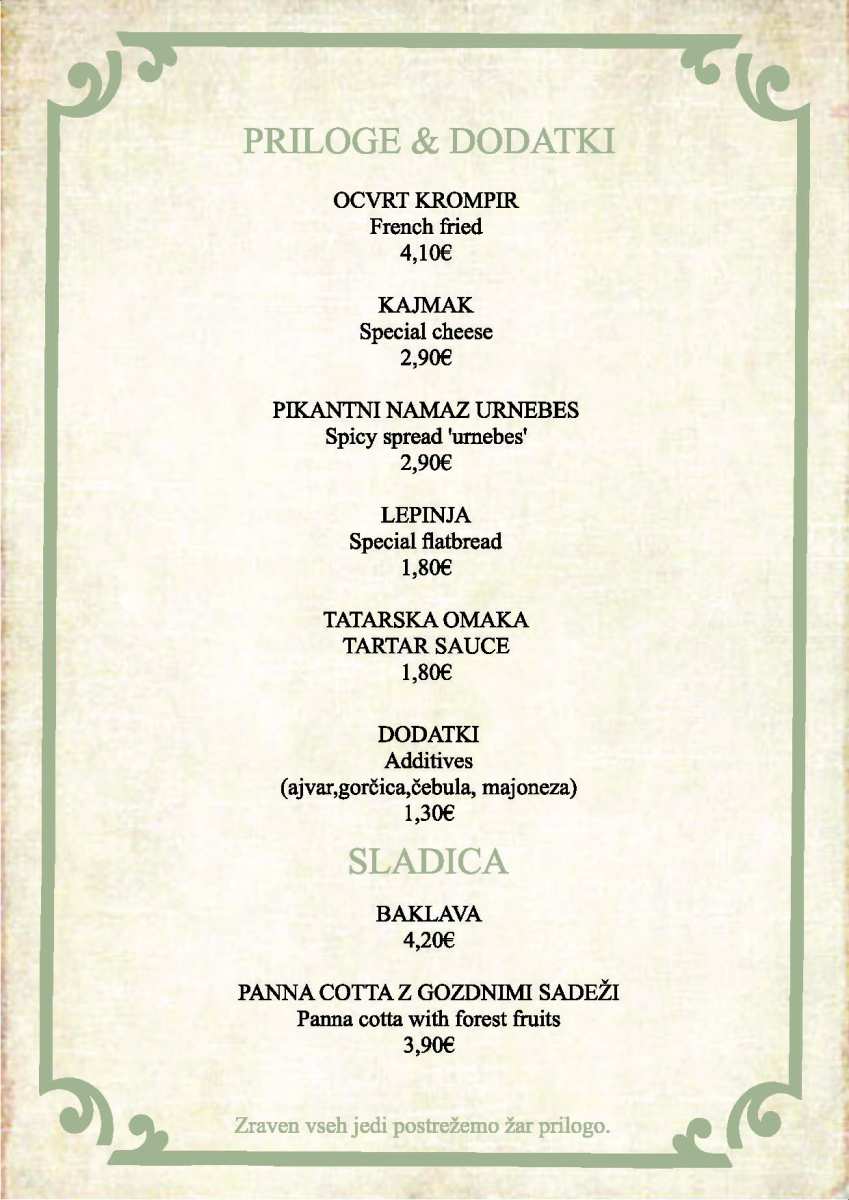 PRILOGE & DODATKI

OCVRT KROMPIR
French fried
4,10€

KAJMAK
Special cheese
2,90€

PIKANTNI NAMAZ URNEBES
Spicy spread 'urnebes'
2,90€

LEPINJA
Special flatbread
1,80€

TATARSKA OMAKA
TARTAR SAUCE
1,80€

DODATKI
Additives
(ajvar,gorčica,čebula, majoneza)
1,30€

SLADICA

BAKLAVA
4,20€

PANNA COTTA Z GOZDNIMI SADEŽI
Panna cotta with forest fruits
3,90€

Zraven vseh jedi postrežemo žar prilogo.